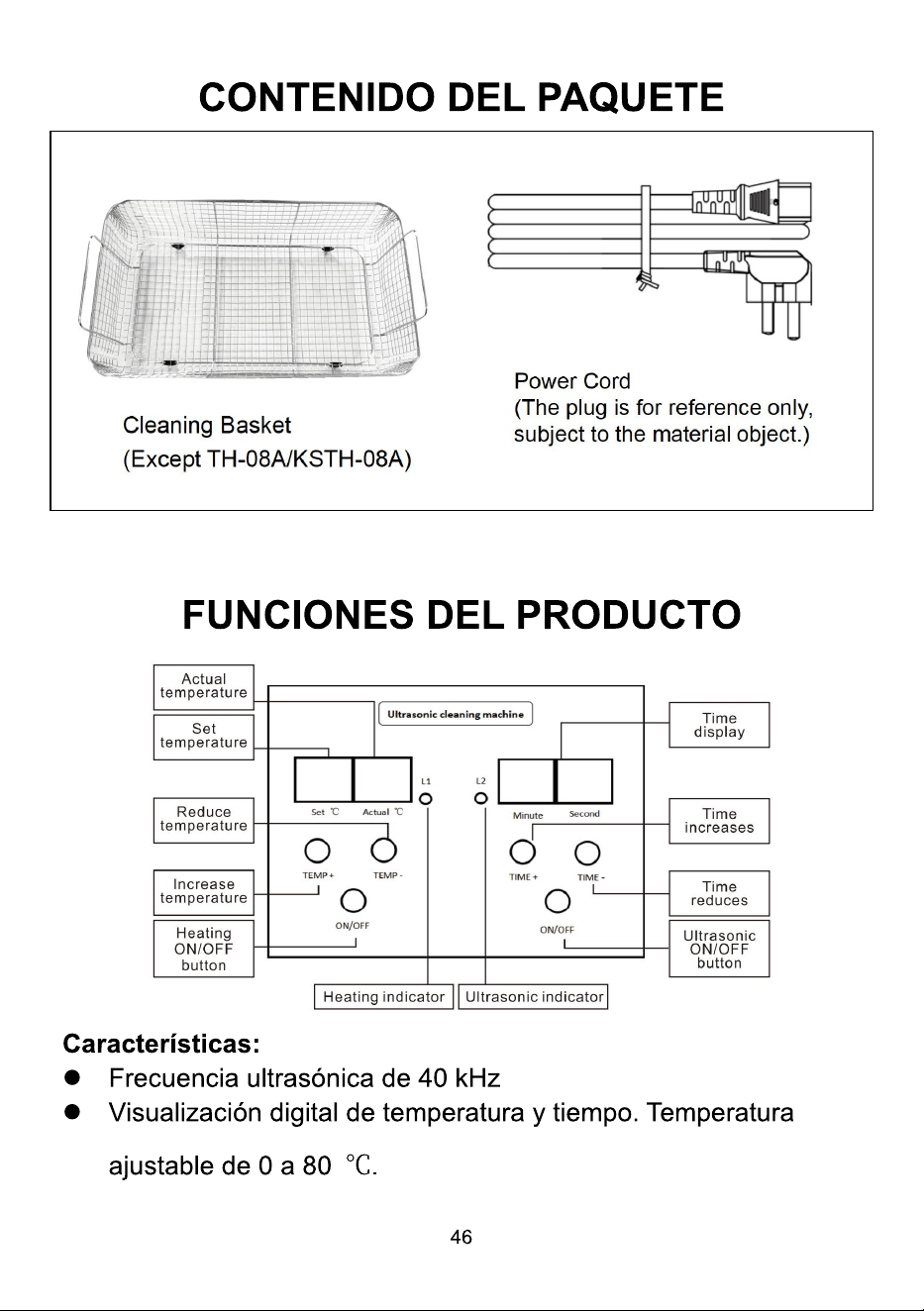 CONTENIDO DEL PAQUETE

Cleaning Basket
(Except TH-08A/KSTH-08A)

Power Cord
(The plug is for reference only, subject to the material object.)

FUNCIONES DEL PRODUCTO

Actual temperature

Set temperature

Reduce temperature

Increase temperature

Heating ON/OFF button

Ultrasonic cleaning machine

Set ℃

Actual ℃

L1

L2

Minute

Second

TEMP +

TEMP -

ON/OFF

TIME +

TIME -

ON/OFF

Time display

Time increases

Time reduces

Ultrasonic ON/OFF button

Heating indicator

Ultrasonic indicator

Características:

• Frecuencia ultrasónica de 40 kHz
• Visualización digital de temperatura y tiempo. Temperatura ajustable de 0 a 80 ℃.

46